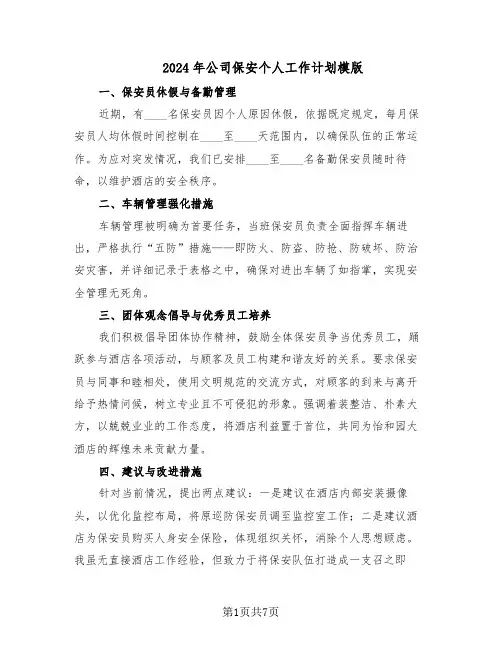 2024年公司保安个人工作计划模版

一、保安员休假与备勤管理

近期，有____名保安员因个人原因休假，依据既定规定，每月保安员人均休假时间控制在____至____天范围内，以确保队伍的正常运作。为应对突发情况，我们已安排____至____名备勤保安员随时待命，以维护酒店的安全秩序。

二、车辆管理强化措施

车辆管理被明确为首要任务，当班保安员负责全面指挥车辆进出，严格执行“五防”措施——即防火、防盗、防抢、防破坏、防治安灾害，并详细记录于表格之中，确保对进出车辆了如指掌，实现安全管理无死角。

三、团体观念倡导与优秀员工培养

我们积极倡导团体协作精神，鼓励全体保安员争当优秀员工，踊跃参与酒店各项活动，与顾客及员工构建和谐友好的关系。要求保安员与同事和睦相处，使用文明规范的交流方式，对顾客的到来与离开给予热情问候，树立专业且不可侵犯的形象。强调着装整洁、朴素大方，以兢兢业业的工作态度，将酒店利益置于首位，共同为怡和园大酒店的辉煌未来贡献力量。

四、建议与改进措施

针对当前情况，提出两点建议：一是建议在酒店内部安装摄像头，以优化监控布局，将原巡防保安员调至监控室工作；二是建议酒店为保安员购买人身安全保险，体现组织关怀，消除个人思想顾虑。我虽无直接酒店工作经验，但致力于将保安队伍打造成一支召之即

第1页共7页